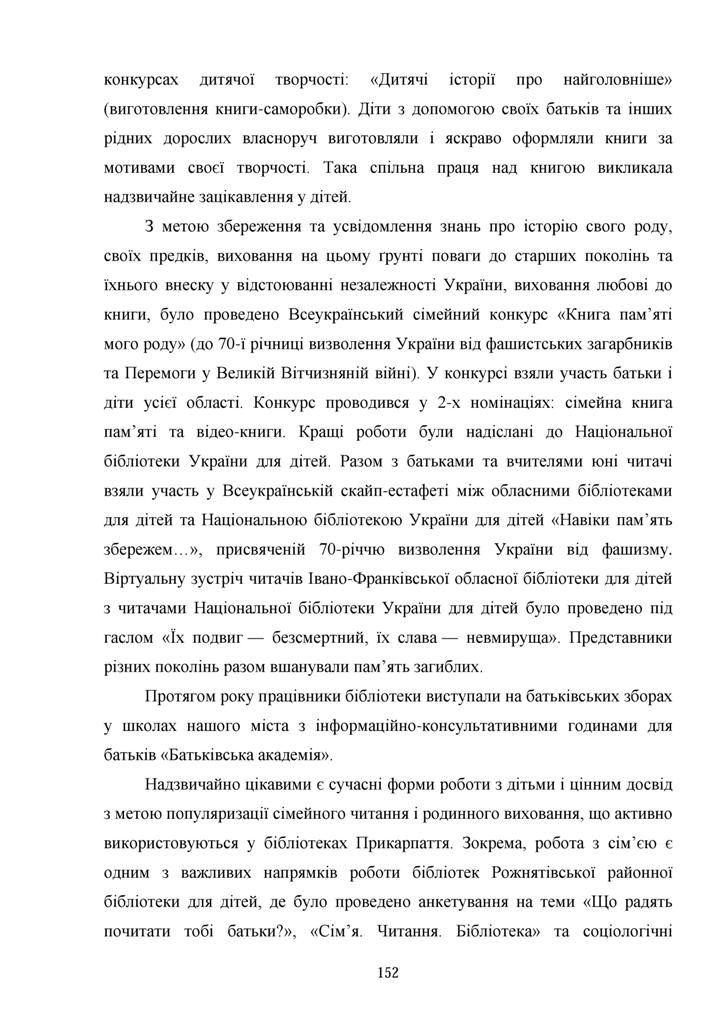 конкурсах дитячої творчості: «Дитячі історії про найголовніше» (виготовлення книги-саморобки). Діти з допомогою своїх батьків та інших рідних дорослих власноруч виготовляли і яскраво оформляли книги за мотивами своєї творчості. Така спільна праця над книгою викликала надзвичайне зацікавлення у дітей.

З метою збереження та усвідомлення знань про історію свого роду, своїх предків, виховання на цьому ґрунті поваги до старших поколінь та їхнього внеску у відстоюванні незалежності України, виховання любові до книги, було проведено Всеукраїнський сімейний конкурс «Книга пам'яті мого роду» (до 70-ї річниці визволення України від фашистських загарбників та Перемоги у Великій Вітчизняній війні). У конкурсі взяли участь батьки і діти усієї області. Конкурс проводився у 2-х номінаціях: сімейна книга пам'яті та відео-книги. Кращі роботи були надіслані до Національної бібліотеки України для дітей. Разом з батьками та вчителями юні читачі взяли участь у Всеукраїнській скайп-естафеті між обласними бібліотеками для дітей та Національною бібліотекою України для дітей «Навіки пам'ять збережем…», присвяченій 70-річчю визволення України від фашизму. Віртуальну зустріч читачів Івано-Франківської обласної бібліотеки для дітей з читачами Національної бібліотеки України для дітей було проведено під гаслом «Їх подвиг — безсмертний, їх слава — невмируща». Представники різних поколінь разом вшанували пам'ять загиблих.

Протягом року працівники бібліотеки виступали на батьківських зборах у школах нашого міста з інформаційно-консультативними годинами для батьків «Батьківська академія».

Надзвичайно цікавими є сучасні форми роботи з дітьми і цінним досвід з метою популяризації сімейного читання і родинного виховання, що активно використовуються у бібліотеках Прикарпаття. Зокрема, робота з сім'єю є одним з важливих напрямків роботи бібліотек Рожнятівської районної бібліотеки для дітей, де було проведено анкетування на теми «Що радять почитати тобі батьки?», «Сім'я. Читання. Бібліотека» та соціологічні

152